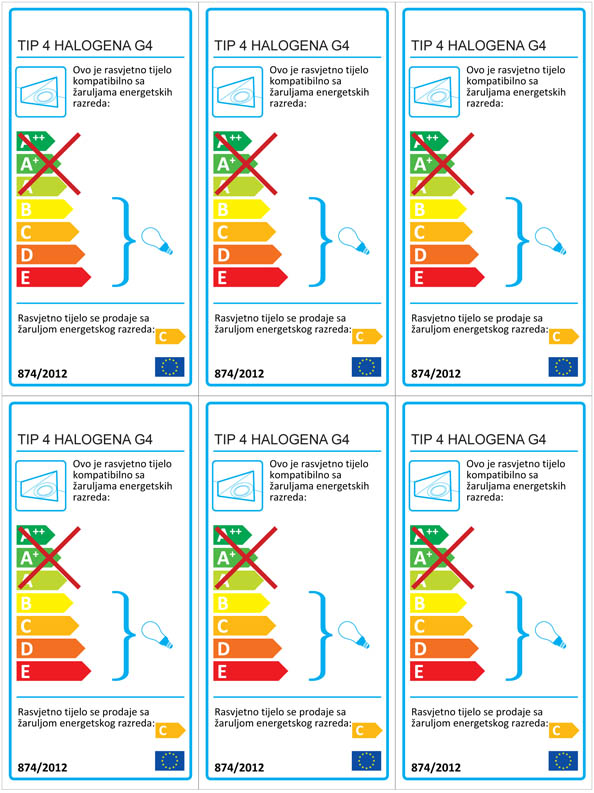 TIP 4 HALOGENA G4

Ovo je rasvjetno tijelo kompatibilno sa žaruljama energetskih razreda:

A++
A+
A
B
C
D
E

Rasvjetno tijelo se prodaje sa žaruljom energetskog razreda: C

874/2012

TIP 4 HALOGENA G4

Ovo je rasvjetno tijelo kompatibilno sa žaruljama energetskih razreda:

A++
A+
A
B
C
D
E

Rasvjetno tijelo se prodaje sa žaruljom energetskog razreda: C

874/2012

TIP 4 HALOGENA G4

Ovo je rasvjetno tijelo kompatibilno sa žaruljama energetskih razreda:

A++
A+
A
B
C
D
E

Rasvjetno tijelo se prodaje sa žaruljom energetskog razreda: C

874/2012

TIP 4 HALOGENA G4

Ovo je rasvjetno tijelo kompatibilno sa žaruljama energetskih razreda:

A++
A+
A
B
C
D
E

Rasvjetno tijelo se prodaje sa žaruljom energetskog razreda: C

874/2012

TIP 4 HALOGENA G4

Ovo je rasvjetno tijelo kompatibilno sa žaruljama energetskih razreda:

A++
A+
A
B
C
D
E

Rasvjetno tijelo se prodaje sa žaruljom energetskog razreda: C

874/2012

TIP 4 HALOGENA G4

Ovo je rasvjetno tijelo kompatibilno sa žaruljama energetskih razreda:

A++
A+
A
B
C
D
E

Rasvjetno tijelo se prodaje sa žaruljom energetskog razreda: C

874/2012